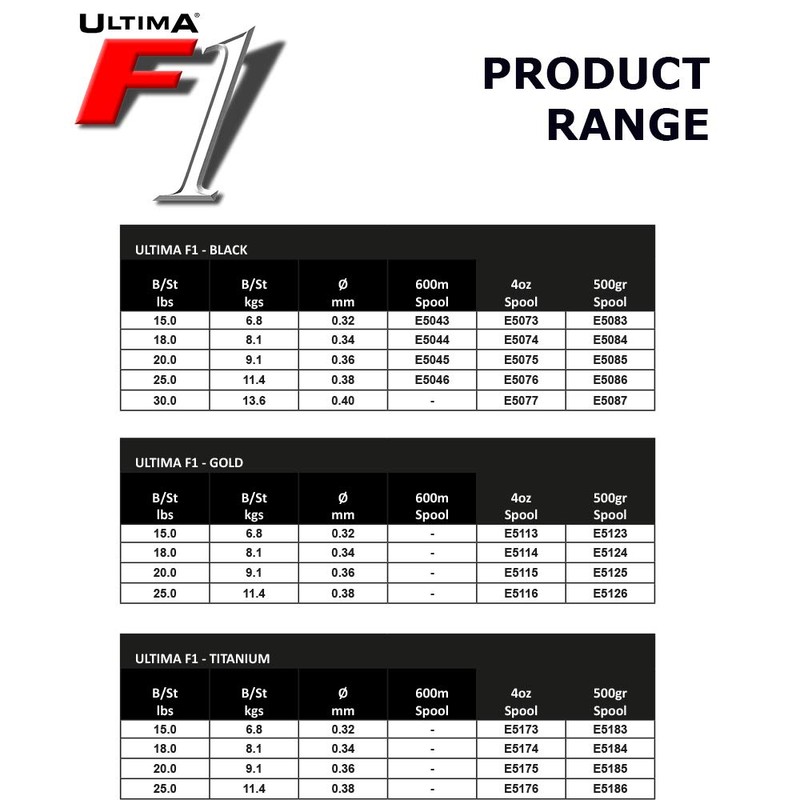 ULTIMA®
F1

PRODUCT RANGE

ULTIMA F1 - BLACK

| B/St lbs | B/St kgs | Ø mm | 600m Spool | 4oz Spool | 500gr Spool |
|---|---|---|---|---|---|
| 15.0 | 6.8 | 0.32 | E5043 | E5073 | E5083 |
| 18.0 | 8.1 | 0.34 | E5044 | E5074 | E5084 |
| 20.0 | 9.1 | 0.36 | E5045 | E5075 | E5085 |
| 25.0 | 11.4 | 0.38 | E5046 | E5076 | E5086 |
| 30.0 | 13.6 | 0.40 | - | E5077 | E5087 |

ULTIMA F1 - GOLD

| B/St lbs | B/St kgs | Ø mm | 600m Spool | 4oz Spool | 500gr Spool |
|---|---|---|---|---|---|
| 15.0 | 6.8 | 0.32 | - | E5113 | E5123 |
| 18.0 | 8.1 | 0.34 | - | E5114 | E5124 |
| 20.0 | 9.1 | 0.36 | - | E5115 | E5125 |
| 25.0 | 11.4 | 0.38 | - | E5116 | E5126 |

ULTIMA F1 - TITANIUM

| B/St lbs | B/St kgs | Ø mm | 600m Spool | 4oz Spool | 500gr Spool |
|---|---|---|---|---|---|
| 15.0 | 6.8 | 0.32 | - | E5173 | E5183 |
| 18.0 | 8.1 | 0.34 | - | E5174 | E5184 |
| 20.0 | 9.1 | 0.36 | - | E5175 | E5185 |
| 25.0 | 11.4 | 0.38 | - | E5176 | E5186 |